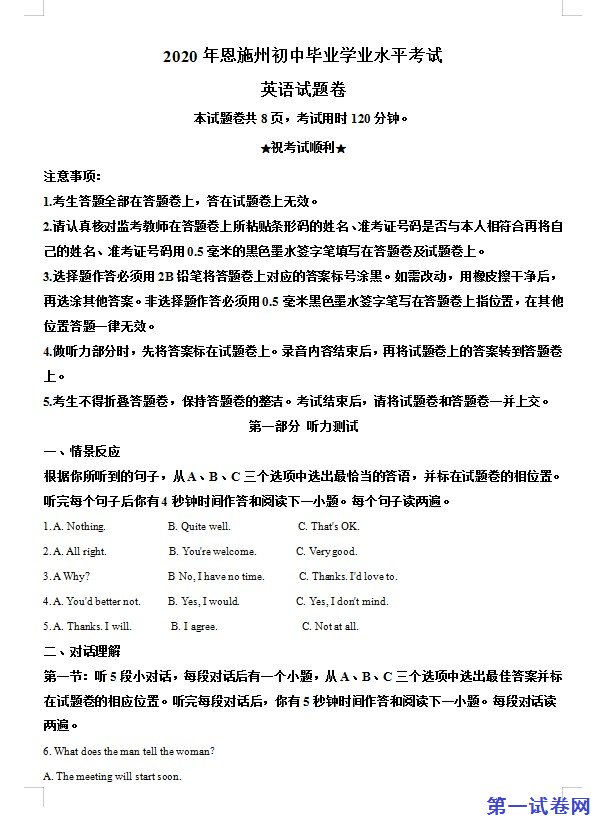 2020 年恩施州初中毕业学业水平考试

英语试题卷

本试题卷共 8 页，考试用时 120 分钟。

★祝考试顺利★

注意事项：

1.考生答题全部在答题卷上，答在试题卷上无效。

2.请认真核对监考教师在答题卷上所粘贴条形码的姓名、准考证号码是否与本人相符合再将自己的姓名、准考证号码用 0.5 毫米的黑色墨水签字笔填写在答题卷及试题卷上。

3.选择题作答必须用 2B 铅笔将答题卷上对应的答案标号涂黑。如需改动，用橡皮擦干净后，再选涂其他答案。非选择题作答必须用 0.5 毫米黑色墨水签字笔写在答题卷上指位置，在其他位置答题一律无效。

4.做听力部分时，先将答案标在试题卷上。录音内容结束后，再将试题卷上的答案转到答题卷上。

5.考生不得折叠答题卷，保持答题卷的整洁。考试结束后，请将试题卷和答题卷一并上交。

第一部分 听力测试

一、情景反应

根据你所听到的句子，从 A、B、C 三个选项中选出最恰当的答语，并标在试题卷的相位置。听完每个句子后你有 4 秒钟时间作答和阅读下一小题。每个句子读两遍。

1. A. Nothing. B. Quite well. C. That's OK.

2. A. All right. B. You're welcome. C. Very good.

3. A Why? B No, I have no time. C. Thanks. I'd love to.

4. A. You'd better not. B. Yes, I would. C. Yes, I don't mind.

5. A. Thanks. I will. B. I agree. C. Not at all.

二、对话理解

第一节：听 5 段小对话，每段对话后有一个小题，从 A、B、C 三个选项中选出最佳答案并标在试题卷的相应位置。听完每段对话后，你有 5 秒钟时间作答和阅读下一小题。每段对话读两遍。

6. What does the man tell the woman?

A. The meeting will start soon.

第一试卷网